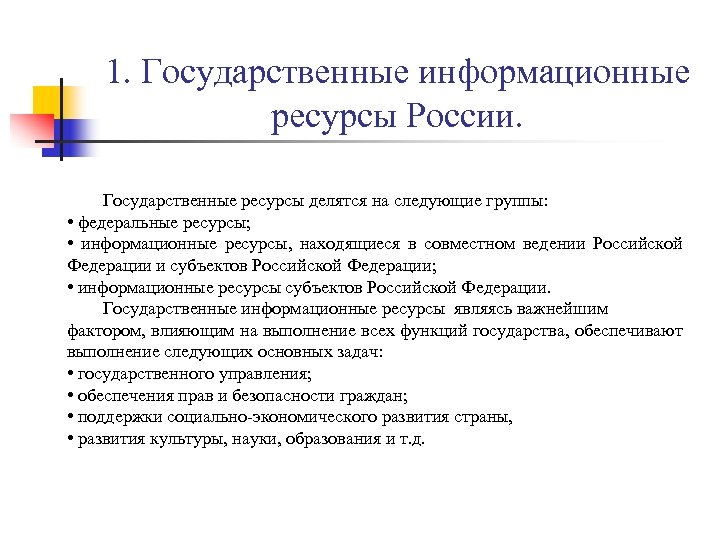 1. Государственные информационные ресурсы России.

Государственные ресурсы делятся на следующие группы:
• федеральные ресурсы;
• информационные ресурсы, находящиеся в совместном ведении Российской Федерации и субъектов Российской Федерации;
• информационные ресурсы субъектов Российской Федерации.

Государственные информационные ресурсы являясь важнейшим фактором, влияющим на выполнение всех функций государства, обеспечивают выполнение следующих основных задач:
• государственного управления;
• обеспечения прав и безопасности граждан;
• поддержки социально-экономического развития страны,
• развития культуры, науки, образования и т.д.